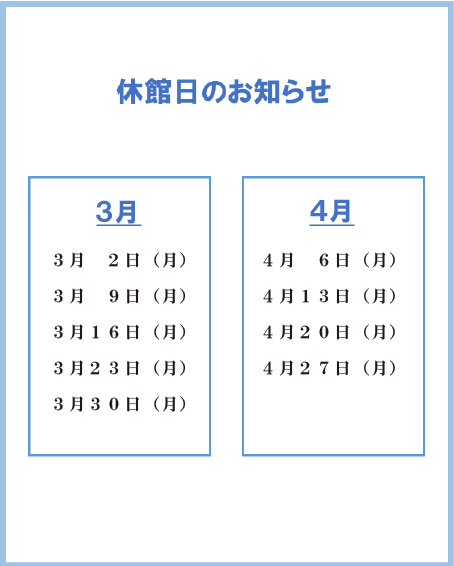 休館日のお知らせ

3月

３月　２日（月）
３月　９日（月）
３月１６日（月）
３月２３日（月）
３月３０日（月）

4月

４月　６日（月）
４月１３日（月）
４月２０日（月）
４月２７日（月）